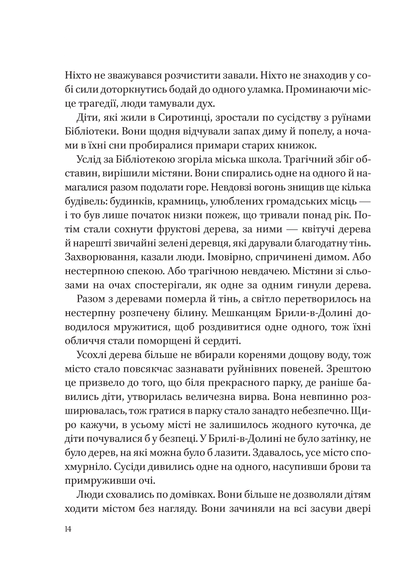 Ніхто не зважувався розчистити завали. Ніхто не знаходив у собі сили доторкнутись бодай до одного уламка. Проминаючи місце трагедії, люди тамували дух.

Діти, які жили в Сиротинці, зростали по сусідству з руїнами Бібліотеки. Вони щодня відчували запах диму й попелу, а ночами в їхні сни пробиралися примари старих книжок.

Услід за Бібліотекою згоріла міська школа. Трагічний збіг обставин, вирішили містяни. Вони спирались одне на одного й намагалися разом подолати горе. Невдовзі вогонь знищив ще кілька будівель: будинків, крамниць, улюблених громадських місць — і то був лише початок низки пожеж, що тривали понад рік. Потім стали сохнути фруктові дерева, за ними — квітучі дерева й нарешті звичайні зелені деревця, які дарували благодатну тінь. Захворювання, казали люди. Імовірно, спричинені димом. Або нестерпною спекою. Або трагічною невдачею. Містяни зі сльозами на очах спостерігали, як одне за одним гинули дерева.

Разом з деревами померла й тінь, а світло перетворилось на нестерпну розпечену білину. Мешканцям Брили-в-Долині доводилося мружитися, щоб роздивитися одне одного, тож їхні обличчя стали поморщені й сердиті.

Усохлі дерева більше не вбирали коренями дощову воду, тож місто стало повсякчас зазнавати руйнівних повеней. Зрештою це призвело до того, що біля прекрасного парку, де раніше бавились діти, утворилась величезна вирва. Вона невпинно розширювалась, тож гратися в парку стало занадто небезпечно. Щиро кажучи, в усьому місті не залишилось жодного куточка, де діти почувалися б у безпеці. У Брилі-в-Долині не було затінку, не було дерев, на які можна було б лазити. Здавалось, усе місто спохмурніло. Сусіди дивились одне на одного, насупивши брови та примруживши очі.

Люди сховались по домівках. Вони більше не дозволяли дітям ходити містом без нагляду. Вони зачиняли на всі засуви двері

14